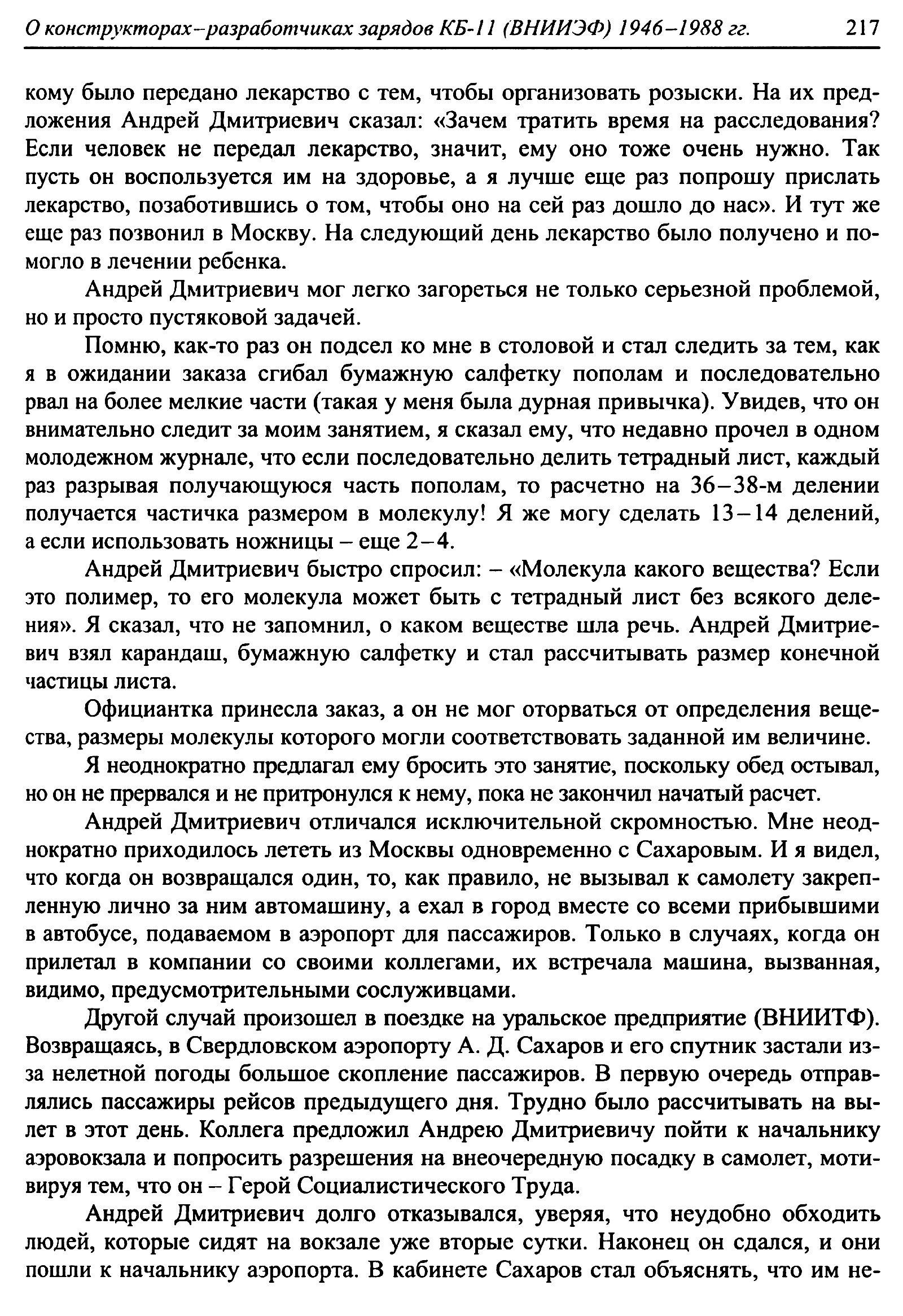 О конструкторах–разработчиках зарядов КБ-11 (ВНИИЭФ) 1946–1988 гг. 217

кому было передано лекарство с тем, чтобы организовать розыски. На их предложения Андрей Дмитриевич сказал: «Зачем тратить время на расследования? Если человек не передал лекарство, значит, ему оно тоже очень нужно. Так пусть он воспользуется им на здоровье, а я лучше еще раз попрошу прислать лекарство, позаботившись о том, чтобы оно на сей раз дошло до нас». И тут же еще раз позвонил в Москву. На следующий день лекарство было получено и помогло в лечении ребенка.

Андрей Дмитриевич мог легко загореться не только серьезной проблемой, но и просто пустяковой задачей.

Помню, как-то раз он подсел ко мне в столовой и стал следить за тем, как я в ожидании заказа сгибал бумажную салфетку пополам и последовательно рвал на более мелкие части (такая у меня была дурная привычка). Увидев, что он внимательно следит за моим занятием, я сказал ему, что недавно прочел в одном молодежном журнале, что если последовательно делить тетрадный лист, каждый раз разрывая получающуюся часть пополам, то расчетно на 36–38-м делении получается частичка размером в молекулу! Я же могу сделать 13–14 делений, а если использовать ножницы – еще 2–4.

Андрей Дмитриевич быстро спросил: – «Молекула какого вещества? Если это полимер, то его молекула может быть с тетрадный лист без всякого деления». Я сказал, что не запомнил, о каком веществе шла речь. Андрей Дмитриевич взял карандаш, бумажную салфетку и стал рассчитывать размер конечной частицы листа.

Официантка принесла заказ, а он не мог оторваться от определения вещества, размеры молекулы которого могли соответствовать заданной им величине.

Я неоднократно предлагал ему бросить это занятие, поскольку обед остывал, но он не прервался и не притронулся к нему, пока не закончил начатый расчет.

Андрей Дмитриевич отличался исключительной скромностью. Мне неоднократно приходилось лететь из Москвы одновременно с Сахаровым. И я видел, что когда он возвращался один, то, как правило, не вызывал к самолету закрепленную лично за ним автомашину, а ехал в город вместе со всеми прибывшими в автобусе, подаваемом в аэропорт для пассажиров. Только в случаях, когда он прилетал в компании со своими коллегами, их встречала машина, вызванная, видимо, предусмотрительными сослуживцами.

Другой случай произошел в поездке на уральское предприятие (ВНИИТФ). Возвращаясь, в Свердловском аэропорту А. Д. Сахаров и его спутник застали из-за нелетной погоды большое скопление пассажиров. В первую очередь отправлялись пассажиры рейсов предыдущего дня. Трудно было рассчитывать на вылет в этот день. Коллега предложил Андрею Дмитриевичу пойти к начальнику аэровокзала и попросить разрешения на внеочередную посадку в самолет, мотивируя тем, что он – Герой Социалистического Труда.

Андрей Дмитриевич долго отказывался, уверяя, что неудобно обходить людей, которые сидят на вокзале уже вторые сутки. Наконец он сдался, и они пошли к начальнику аэропорта. В кабинете Сахаров стал объяснять, что им не-